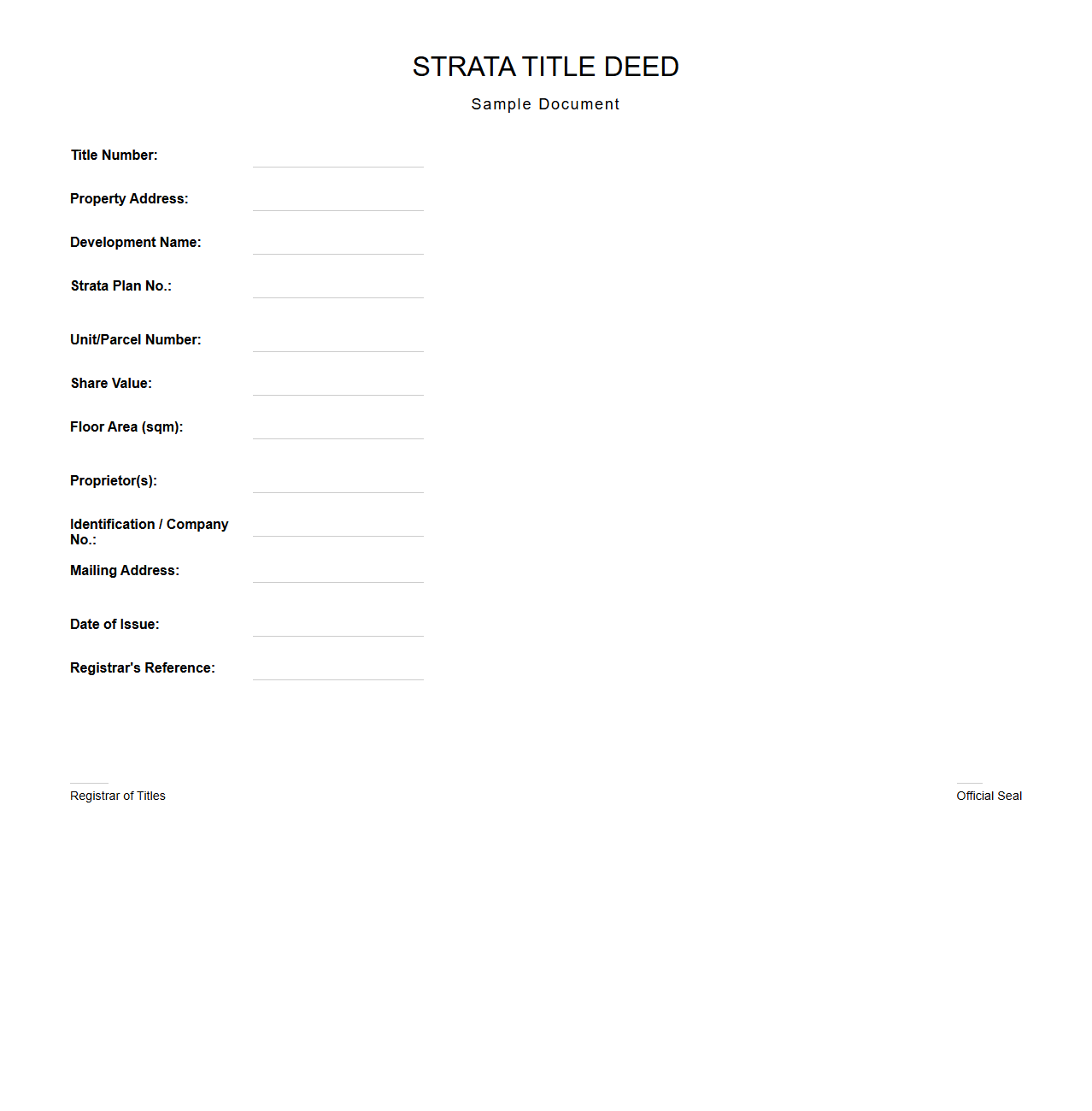 STRATA TITLE DEED

Sample Document

Title Number:

Property Address:

Development Name:

Strata Plan No.:

Unit/Parcel Number:

Share Value:

Floor Area (sqm):

Proprietor(s):

Identification / Company No.:

Mailing Address:

Date of Issue:

Registrar's Reference:

Registrar of Titles

Official Seal